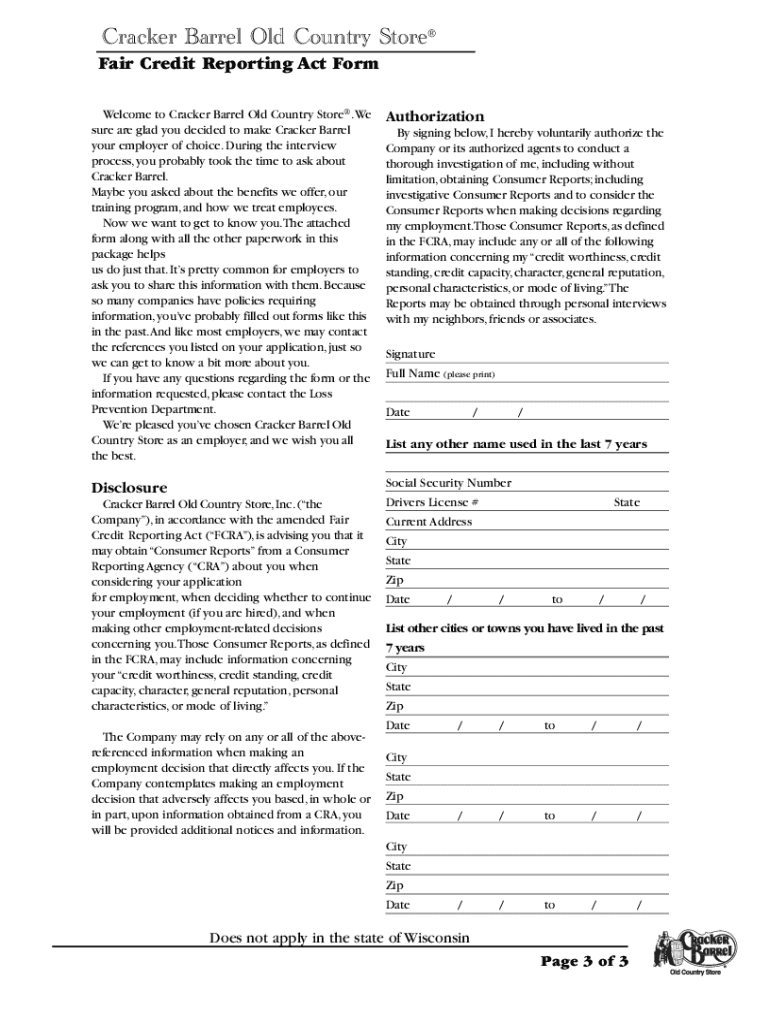 Cracker Barrel Old Country Store®

Fair Credit Reporting Act Form

Welcome to Cracker Barrel Old Country Store®. We sure are glad you decided to make Cracker Barrel your employer of choice. During the interview process, you probably took the time to ask about Cracker Barrel.
Maybe you asked about the benefits we offer, our training program, and how we treat employees.
Now we want to get to know you. The attached form along with all the other paperwork in this package helps
us do just that. It's pretty common for employers to ask you to share this information with them. Because so many companies have policies requiring information, you've probably filled out forms like this in the past. And like most employers, we may contact the references you listed on your application, just so we can get to know a bit more about you.
If you have any questions regarding the form or the information requested, please contact the Loss Prevention Department.
We're pleased you've chosen Cracker Barrel Old Country Store as an employer, and we wish you all the best.

Disclosure

Cracker Barrel Old Country Store, Inc. ("the Company"), in accordance with the amended Fair Credit Reporting Act ("FCRA"), is advising you that it may obtain "Consumer Reports" from a Consumer Reporting Agency ("CRA") about you when considering your application
for employment, when deciding whether to continue your employment (if you are hired), and when making other employment-related decisions concerning you. Those Consumer Reports, as defined in the FCRA, may include information concerning your "credit worthiness, credit standing, credit capacity, character, general reputation, personal characteristics, or mode of living."

The Company may rely on any or all of the above-referenced information when making an employment decision that directly affects you. If the Company contemplates making an employment decision that adversely affects you based, in whole or in part, upon information obtained from a CRA, you will be provided additional notices and information.

Authorization

By signing below, I hereby voluntarily authorize the Company or its authorized agents to conduct a thorough investigation of me, including without limitation, obtaining Consumer Reports; including investigative Consumer Reports and to consider the Consumer Reports when making decisions regarding my employment. Those Consumer Reports, as defined in the FCRA, may include any or all of the following information concerning my "credit worthiness, credit standing, credit capacity, character, general reputation, personal characteristics, or mode of living." The Reports may be obtained through personal interviews with my neighbors, friends or associates.

Signature
Full Name (please print)
Date / /

List any other name used in the last 7 years

Social Security Number
Drivers License # State
Current Address
City
State
Zip
Date / / to / /

List other cities or towns you have lived in the past 7 years
City
State
Zip
Date / / to / /

City
State
Zip
Date / / to / /

City
State
Zip
Date / / to / /

Does not apply in the state of Wisconsin

Page 3 of 3

Cracker Barrel Old Country Store